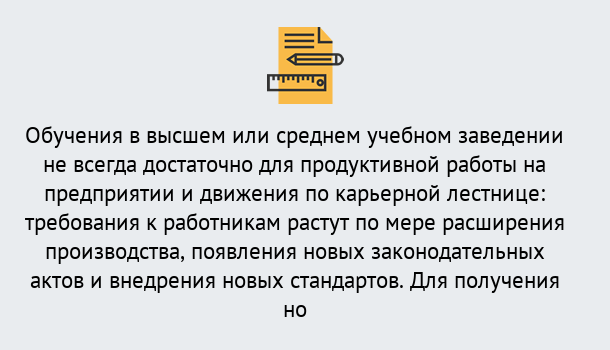 Обучения в высшем или среднем учебном заведении не всегда достаточно для продуктивной работы на предприятии и движения по карьерной лестнице: требования к работникам растут по мере расширения производства, появления новых законодательных актов и внедрения новых стандартов. Для получения но